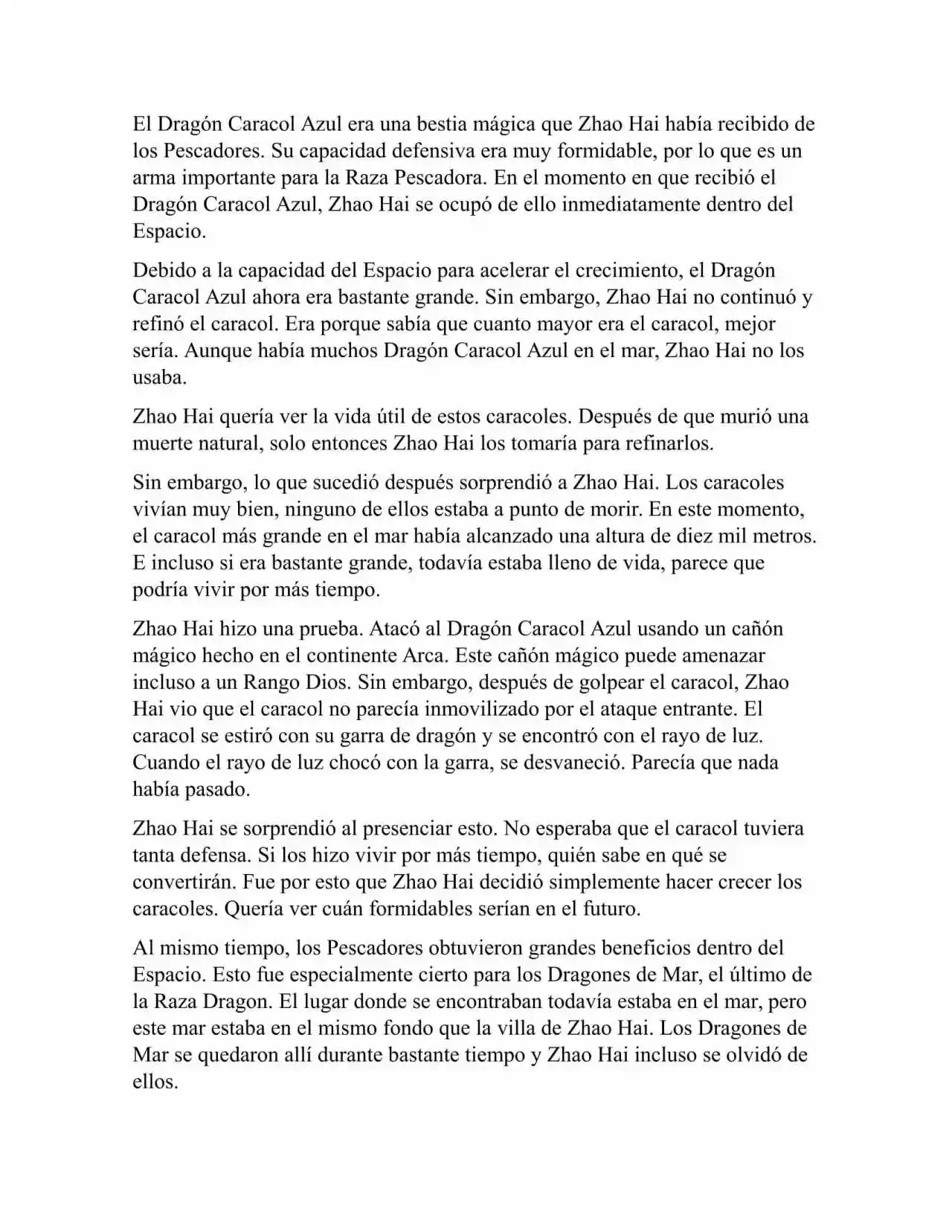 El Dragón Caracol Azul era una bestia mágica que Zhao Hai había recibido de los Pescadores. Su capacidad defensiva era muy formidable, por lo que es un arma importante para la Raza Pescadora. En el momento en que recibió el Dragón Caracol Azul, Zhao Hai se ocupó de ello inmediatamente dentro del Espacio.

Debido a la capacidad del Espacio para acelerar el crecimiento, el Dragón Caracol Azul ahora era bastante grande. Sin embargo, Zhao Hai no continuó y refinó el caracol. Era porque sabía que cuanto mayor era el caracol, mejor sería. Aunque había muchos Dragón Caracol Azul en el mar, Zhao Hai no los usaba.

Zhao Hai quería ver la vida útil de estos caracoles. Después de que murió una muerte natural, solo entonces Zhao Hai los tomaría para refinarlos.

Sin embargo, lo que sucedió después sorprendió a Zhao Hai. Los caracoles vivían muy bien, ninguno de ellos estaba a punto de morir. En este momento, el caracol más grande en el mar había alcanzado una altura de diez mil metros. E incluso si era bastante grande, todavía estaba lleno de vida, parece que podría vivir por más tiempo.

Zhao Hai hizo una prueba. Atacó al Dragón Caracol Azul usando un cañón mágico hecho en el continente Arca. Este cañón mágico puede amenazar incluso a un Rango Dios. Sin embargo, después de golpear el caracol, Zhao Hai vio que el caracol no parecía inmovilizado por el ataque entrante. El caracol se estiró con su garra de dragón y se encontró con el rayo de luz. Cuando el rayo de luz chocó con la garra, se desvaneció. Parecía que nada había pasado.

Zhao Hai se sorprendió al presenciar esto. No esperaba que el caracol tuviera tanta defensa. Si los hizo vivir por más tiempo, quién sabe en qué se convertirán. Fue por esto que Zhao Hai decidió simplemente hacer crecer los caracoles. Quería ver cuán formidables serían en el futuro.

Al mismo tiempo, los Pescadores obtuvieron grandes beneficios dentro del Espacio. Esto fue especialmente cierto para los Dragones de Mar, el último de la Raza Dragon. El lugar donde se encontraban todavía estaba en el mar, pero este mar estaba en el mismo fondo que la villa de Zhao Hai. Los Dragones de Mar se quedaron allí durante bastante tiempo y Zhao Hai incluso se olvidó de ellos.